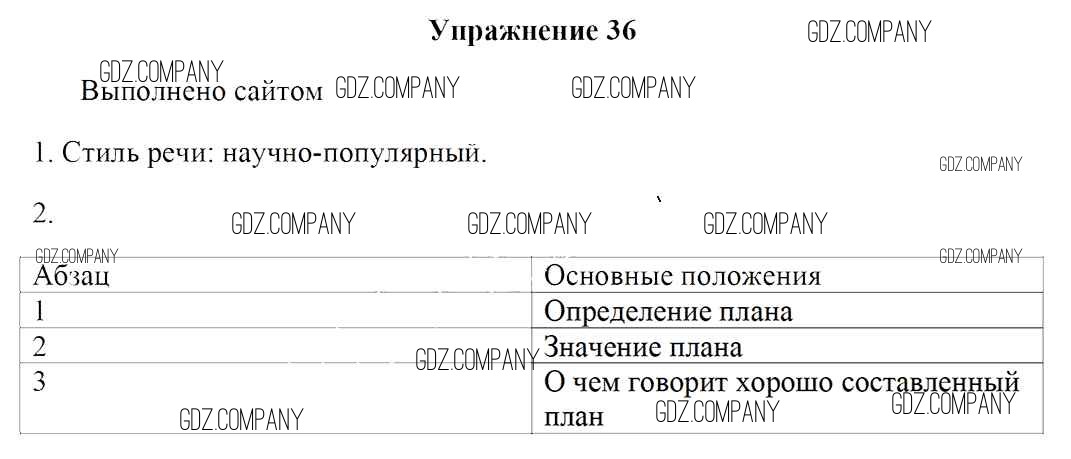 Упражнение 36

Выполнено сайтом

1. Стиль речи: научно-популярный.

2.

| Абзац | Основные положения |
|---|---|
| 1 | Определение плана |
| 2 | Значение плана |
| 3 | О чем говорит хорошо составленный план |

GDZ.COMPANY